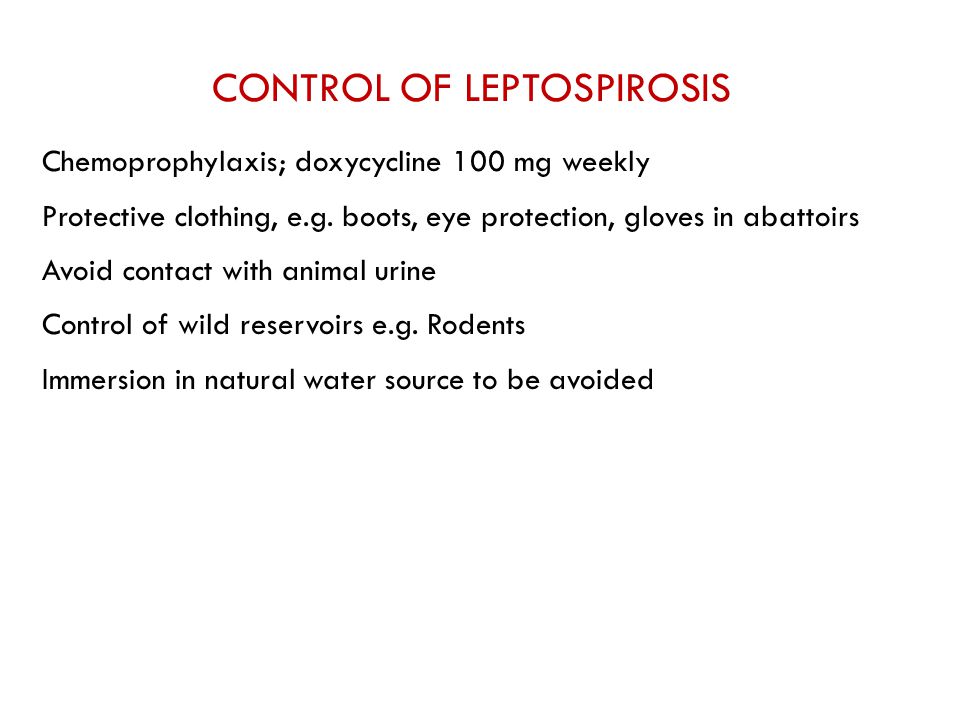 CONTROL OF LEPTOSPIROSIS

Chemoprophylaxis; doxycycline 100 mg weekly

Protective clothing, e.g. boots, eye protection, gloves in abattoirs

Avoid contact with animal urine

Control of wild reservoirs e.g. Rodents

Immersion in natural water source to be avoided